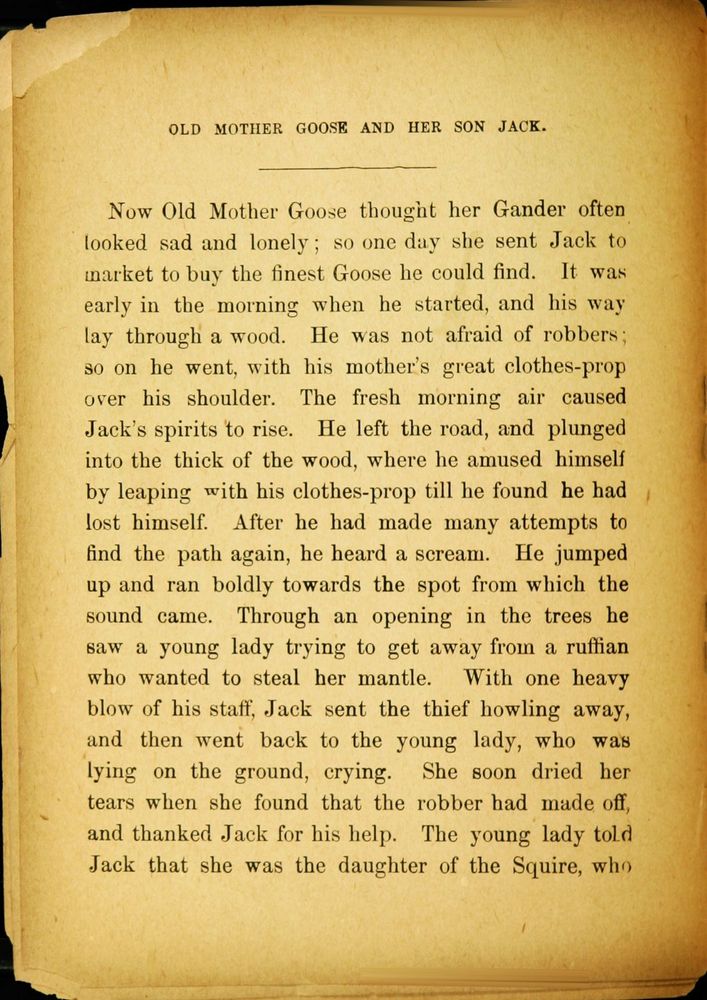 OLD MOTHER GOOSE AND HER SON JACK.

Now Old Mother Goose thought her Gander often looked sad and lonely; so one day she sent Jack to market to buy the finest Goose he could find. It was early in the morning when he started, and his way lay through a wood. He was not afraid of robbers; so on he went, with his mother's great clothes-prop over his shoulder. The fresh morning air caused Jack's spirits to rise. He left the road, and plunged into the thick of the wood, where he amused himself by leaping with his clothes-prop till he found he had lost himself. After he had made many attempts to find the path again, he heard a scream. He jumped up and ran boldly towards the spot from which the sound came. Through an opening in the trees he saw a young lady trying to get away from a ruffian who wanted to steal her mantle. With one heavy blow of his staff, Jack sent the thief howling away, and then went back to the young lady, who was lying on the ground, crying. She soon dried her tears when she found that the robber had made off, and thanked Jack for his help. The young lady told Jack that she was the daughter of the Squire, who